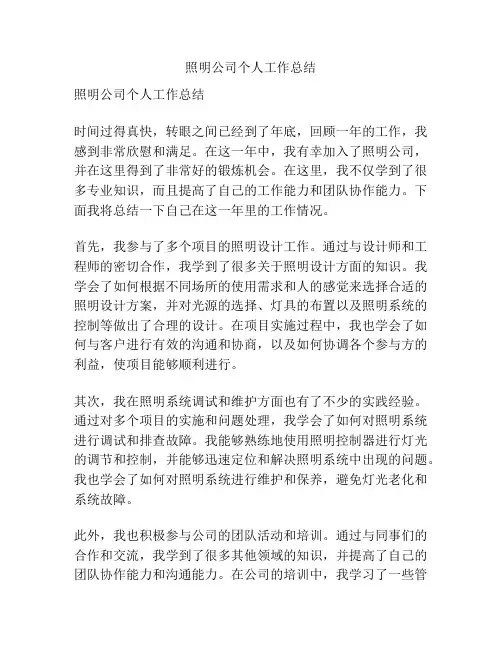 照明公司个人工作总结

照明公司个人工作总结

时间过得真快，转眼之间已经到了年底，回顾一年的工作，我感到非常欣慰和满足。在这一年中，我有幸加入了照明公司，并在这里得到了非常好的锻炼机会。在这里，我不仅学到了很多专业知识，而且提高了自己的工作能力和团队协作能力。下面我将总结一下自己在这一年里的工作情况。

首先，我参与了多个项目的照明设计工作。通过与设计师和工程师的密切合作，我学到了很多关于照明设计方面的知识。我学会了如何根据不同场所的使用需求和人的感觉来选择合适的照明设计方案，并对光源的选择、灯具的布置以及照明系统的控制等做出了合理的设计。在项目实施过程中，我也学会了如何与客户进行有效的沟通和协商，以及如何协调各个参与方的利益，使项目能够顺利进行。

其次，我在照明系统调试和维护方面也有了不少的实践经验。通过对多个项目的实施和问题处理，我学会了如何对照明系统进行调试和排查故障。我能够熟练地使用照明控制器进行灯光的调节和控制，并能够迅速定位和解决照明系统中出现的问题。我也学会了如何对照明系统进行维护和保养，避免灯光老化和系统故障。

此外，我也积极参与公司的团队活动和培训。通过与同事们的合作和交流，我学到了很多其他领域的知识，并提高了自己的团队协作能力和沟通能力。在公司的培训中，我学习了一些管